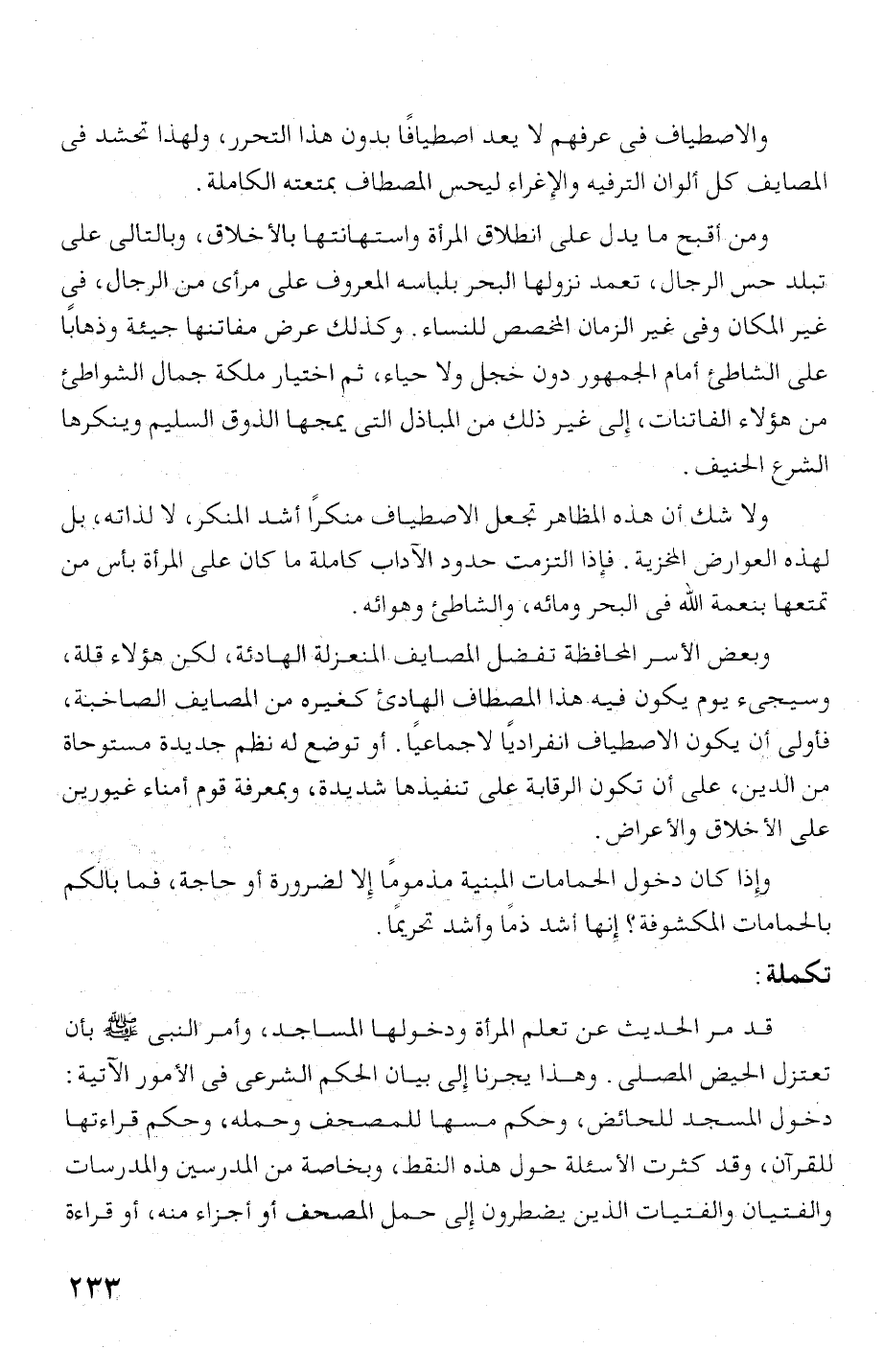 والاصطياف فى عرفهم لا يعد اصطيافًا بدون هذا التحرر، ولهذا تحشد فى المصايف كل ألوان الترفيه والإغراء ليحس المصطاف بمتعته الكاملة.

ومن أقبح ما يدل على انطلاق المرأة واستهانتها بالأخلاق، وبالتالى على تبلد حس الرجال، تعمد نزولها البحر بلباسه المعروف على مرأى من الرجال، فى غير المكان وفى غير الزمان المخصص للنساء. وكذلك عرض مفاتنها جيئة وذهابًا على الشاطئ أمام الجمهور دون خجل ولا حياء، ثم اختيار ملكة جمال الشواطئ من هؤلاء الفاتنات، إلى غير ذلك من المباذل التى يمجها الذوق السليم وينكرها الشرع الحنيف.

ولا شك أن هذه المظاهر تجعل الاصطياف منكرًا أشد المنكر، لا لذاته، بل لهذه العوارض المخزية. فإذا التزمت حدود الآداب كاملة ما كان على المرأة بأس من تمتعها بنعمة الله فى البحر ومائه، والشاطئ وهوائه.

وبعض الأسر المحافظة تفضل المصايف المنعزلة الهادئة، لكن هؤلاء قلة، وسيجىء يوم يكون فيه هذا المصطاف الهادئ كغيره من المصايف الصاخبة، فأولى أن يكون الاصطياف انفراديًا لاجماعيًا. أو توضع له نظم جديدة مستوحاة من الدين، على أن تكون الرقابة على تنفيذها شديدة، وبمعرفة قوم أمناء غيورين على الأخلاق والأعراض.

وإذا كان دخول الحمامات المبنية مذمومًا إلا لضرورة أو حاجة، فما بالكم بالحمامات المكشوفة؟ إنها أشد ذمًا وأشد تحريمًا.

تكملة:

قد مر الحديث عن تعلم المرأة ودخولها المساجد، وأمر النبى ﷺ بأن تعتزل الحيض المصلى. وهذا يجرنا إلى بيان الحكم الشرعى فى الأمور الآتية: دخول المسجد للحائض، وحكم مسها للمصحف وحمله، وحكم قراءتها للقرآن، وقد كثرت الأسئلة حول هذه النقط، وبخاصة من المدرسين والمدرسات والفتيان والفتيات الذين يضطرون إلى حمل المصحف أو أجزاء منه، أو قراءة

٢٣٣